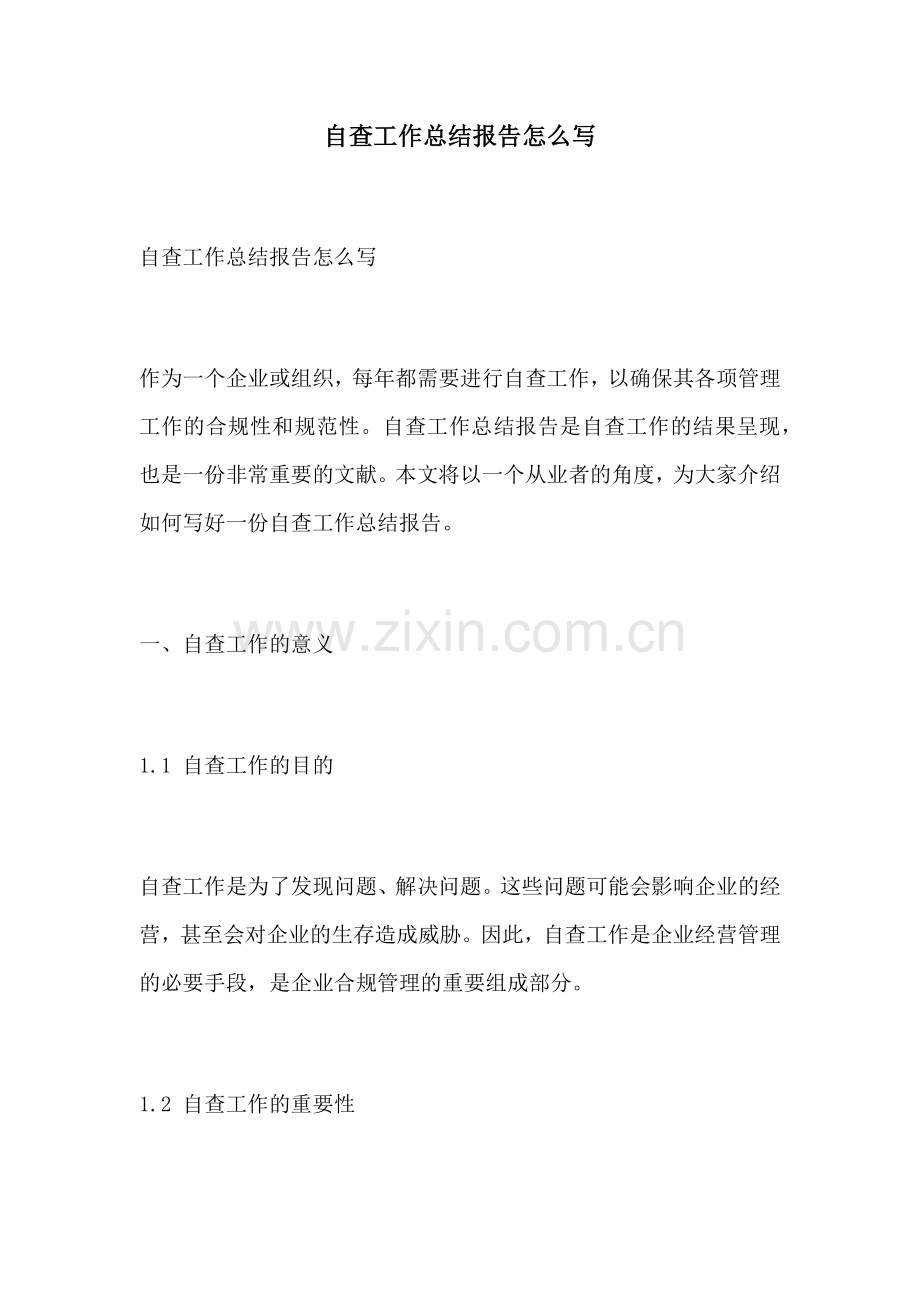 自查工作总结报告怎么写

自查工作总结报告怎么写

作为一个企业或组织，每年都需要进行自查工作，以确保其各项管理工作的合规性和规范性。自查工作总结报告是自查工作的结果呈现，也是一份非常重要的文献。本文将以一个从业者的角度，为大家介绍如何写好一份自查工作总结报告。

一、自查工作的意义

www.zixin.com.cn

1.1 自查工作的目的

自查工作是为了发现问题、解决问题。这些问题可能会影响企业的经营，甚至会对企业的生存造成威胁。因此，自查工作是企业经营管理的必要手段，是企业合规管理的重要组成部分。

1.2 自查工作的重要性